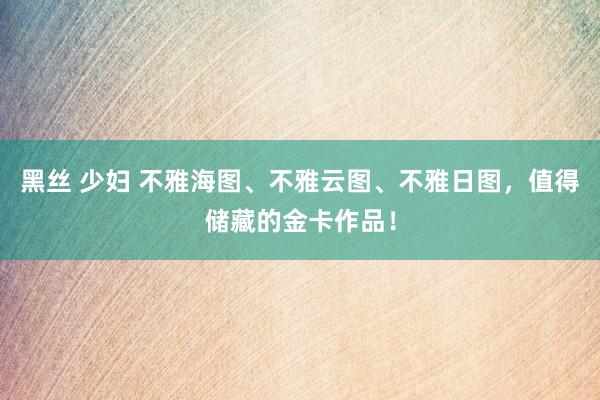 黑丝 少妇 不雅海图、不雅云图、不雅日图，值得储藏的金卡作品！